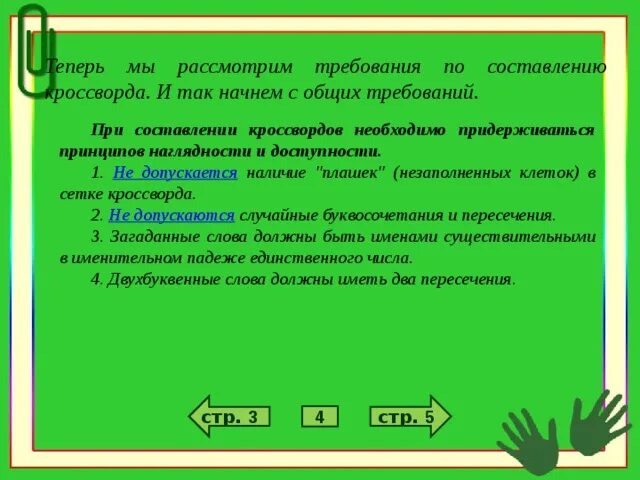 Теперь мы рассмотрим требования по составлению кроссворда. И так начнем с общих требований.

При составлении кроссвордов необходимо придерживаться принципов наглядности и доступности.

1. Не допускается наличие "плашек" (незаполненных клеток) в сетке кроссворда.

2. Не допускаются случайные буквосочетания и пересечения.

3. Загаданные слова должны быть именами существительными в именительном падеже единственного числа.

4. Двухбуквенные слова должны иметь два пересечения.

стр. 3

4

стр. 5